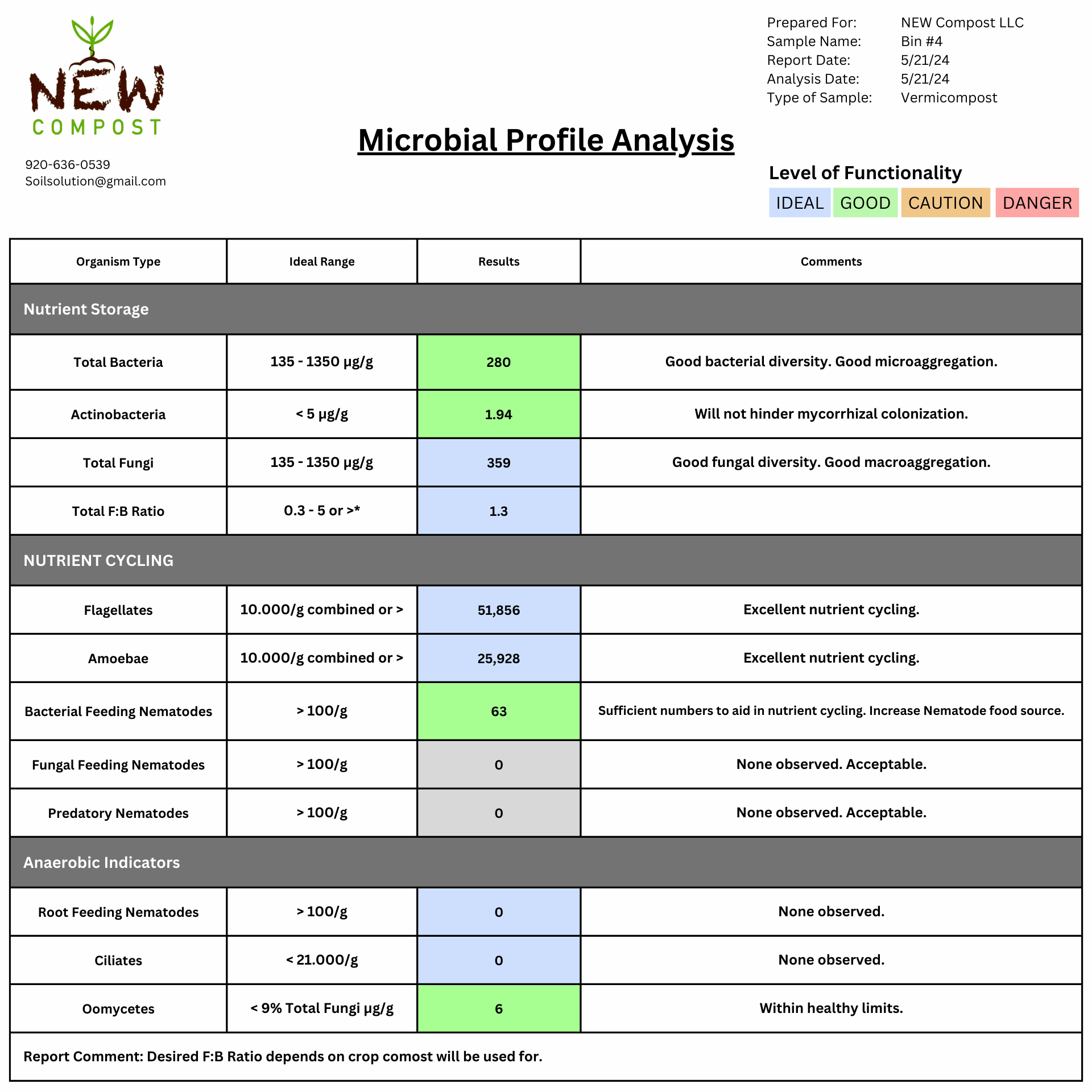 NEW
COMPOST

920-636-0539
Soilsolution@gmail.com

Prepared For: NEW Compost LLC
Sample Name: Bin #4
Report Date: 5/21/24
Analysis Date: 5/21/24
Type of Sample: Vermicompost

Microbial Profile Analysis

Level of Functionality
IDEAL GOOD CAUTION DANGER

| Organism Type | Ideal Range | Results | Comments |
|---|---|---|---|
| Nutrient Storage | | | |
| Total Bacteria | 135 - 1350 µg/g | 280 | Good bacterial diversity. Good microaggregation. |
| Actinobacteria | < 5 µg/g | 1.94 | Will not hinder mycorrhizal colonization. |
| Total Fungi | 135 - 1350 µg/g | 359 | Good fungal diversity. Good macroaggregation. |
| Total F:B Ratio | 0.3 - 5 or >* | 1.3 | |
| NUTRIENT CYCLING | | | |
| Flagellates | 10.000/g combined or > | 51,856 | Excellent nutrient cycling. |
| Amoebae | 10.000/g combined or > | 25,928 | Excellent nutrient cycling. |
| Bacterial Feeding Nematodes | > 100/g | 63 | Sufficient numbers to aid in nutrient cycling. Increase Nematode food source. |
| Fungal Feeding Nematodes | > 100/g | 0 | None observed. Acceptable. |
| Predatory Nematodes | > 100/g | 0 | None observed. Acceptable. |
| Anaerobic Indicators | | | |
| Root Feeding Nematodes | > 100/g | 0 | None observed. |
| Ciliates | < 21.000/g | 0 | None observed. |
| Oomycetes | < 9% Total Fungi µg/g | 6 | Within healthy limits. |

Report Comment: Desired F:B Ratio depends on crop comost will be used for.